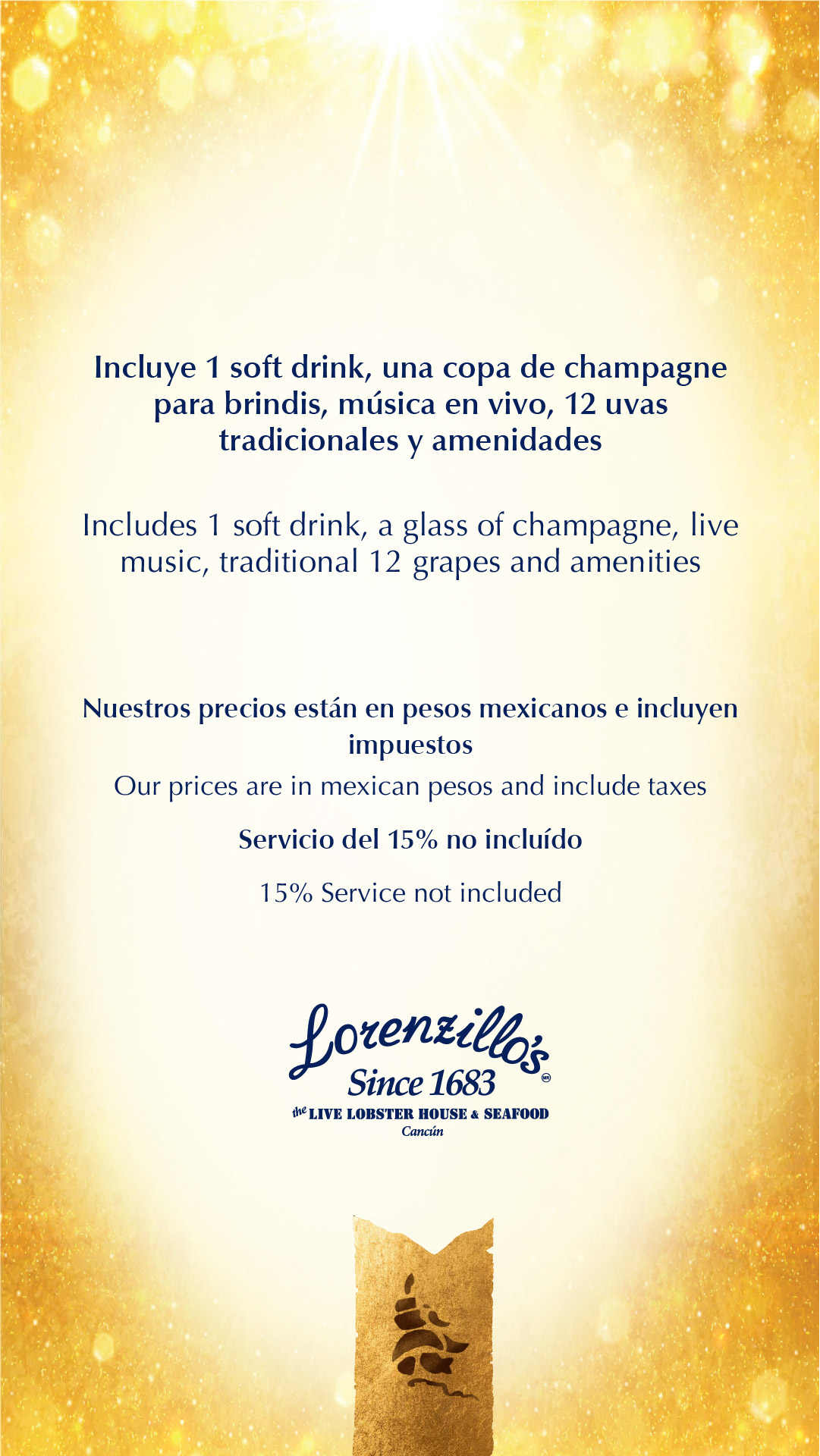 Incluye 1 soft drink, una copa de champagne para brindis, música en vivo, 12 uvas tradicionales y amenidades

Includes 1 soft drink, a glass of champagne, live music, traditional 12 grapes and amenities

Nuestros precios están en pesos mexicanos e incluyen impuestos

Our prices are in mexican pesos and include taxes

Servicio del 15% no incluído

15% Service not included

Lorenzillo's
Since 1683
the LIVE LOBSTER HOUSE & SEAFOOD
Cancún